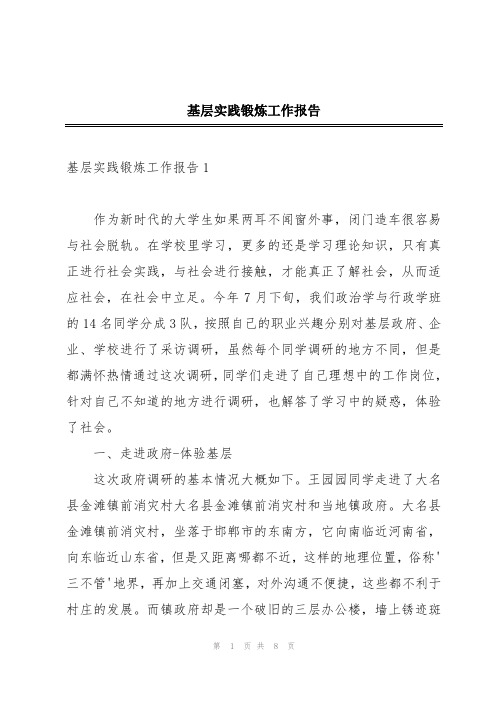 基层实践锻炼工作报告

基层实践锻炼工作报告 1

作为新时代的大学生如果两耳不闻窗外事，闭门造车很容易与社会脱轨。在学校里学习，更多的还是学习理论知识，只有真正进行社会实践，与社会进行接触，才能真正了解社会，从而适应社会，在社会中立足。今年 7 月下旬，我们政治学与行政学班的 14 名同学分成 3 队，按照自己的职业兴趣分别对基层政府、企业、学校进行了采访调研，虽然每个同学调研的地方不同，但是都满怀热情通过这次调研，同学们走进了自己理想中的工作岗位，针对自己不知道的地方进行调研，也解答了学习中的疑惑，体验了社会。

一、走进政府-体验基层

这次政府调研的基本情况大概如下。王园园同学走进了大名县金滩镇前消灾村大名县金滩镇前消灾村和当地镇政府。大名县金滩镇前消灾村，坐落于邯郸市的东南方，它向南临近河南省，向东临近山东省，但是又距离哪都不近，这样的地理位置，俗称'三不管'地界，再加上交通闭塞，对外沟通不便捷，这些都不利于村庄的发展。而镇政府却是一个破旧的三层办公楼，墙上锈迹斑

第 1 页 共 8 页